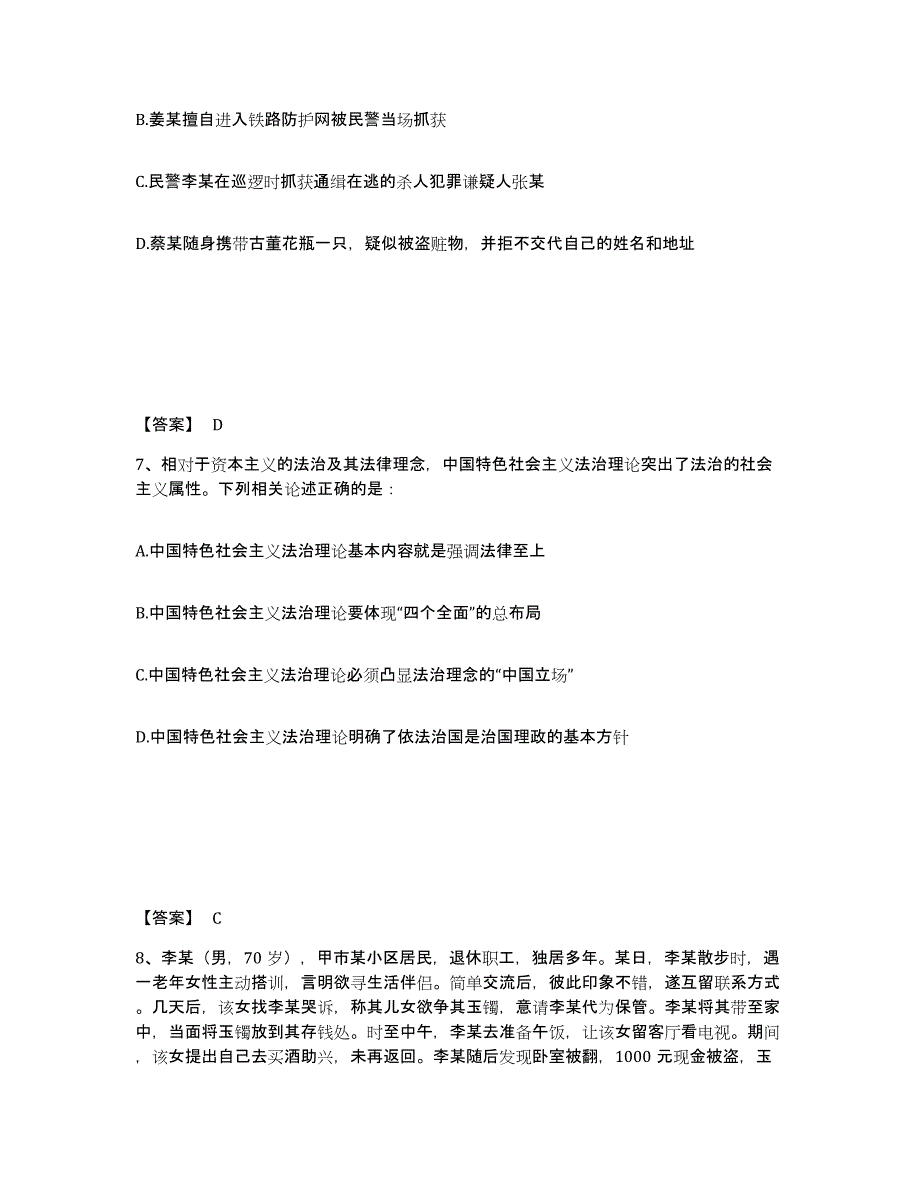 B.姜某擅自进入铁路防护网被民警当场抓获

C.民警李某在巡逻时抓获通缉在逃的杀人犯罪嫌疑人张某

D.蔡某随身携带古董花瓶一只，疑似被盗赃物，并拒不交代自己的姓名和地址

【答案】 D

7、相对于资本主义的法治及其法律理念，中国特色社会主义法治理论突出了法治的社会主义属性。下列相关论述正确的是：

A.中国特色社会主义法治理论基本内容就是强调法律至上

B.中国特色社会主义法治理论要体现“四个全面”的总布局

C.中国特色社会主义法治理论必须凸显法治理念的“中国立场”

D.中国特色社会主义法治理论明确了依法治国是治国理政的基本方针

【答案】 C

8、李某（男，70 岁），甲市某小区居民，退休职工，独居多年。某日，李某散步时，遇一老年女性主动搭讪，言明欲寻生活伴侣。简单交流后，彼此印象不错，遂互留联系方式。几天后，该女找李某哭诉，称其儿女欲争其玉镯，意请李某代为保管。李某将其带至家中，当面将玉镯放到其存钱处。时至中午，李某去准备午饭，让该女留客厅看电视。期间，该女提出自己去买酒助兴，未再返回。李某随后发现卧室被翻，1000 元现金被盗，玉